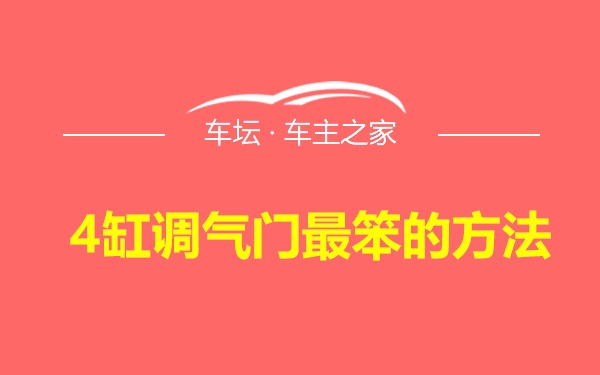 车坛 · 车主之家

4缸调气门最笨的方法